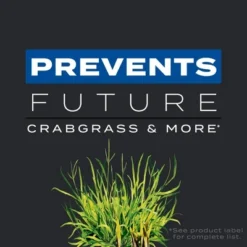 PREVENTS
FUTURE
CRABGRASS & MORE*

*See product label for complete list.